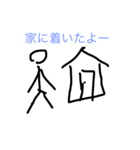 家に着いたよー